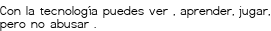 Con la tecnología puedes ver , aprender, jugar, pero no abusar .